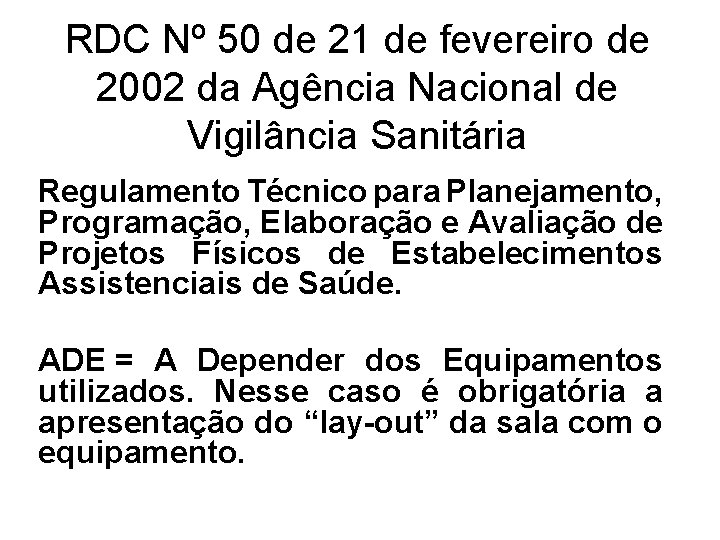 RDC Nº 50 de 21 de fevereiro de 2002 da Agência Nacional de Vigilância Sanitária

Regulamento Técnico para Planejamento, Programação, Elaboração e Avaliação de Projetos Físicos de Estabelecimentos Assistenciais de Saúde.

ADE = A Depender dos Equipamentos utilizados. Nesse caso é obrigatória a apresentação do “lay-out” da sala com o equipamento.